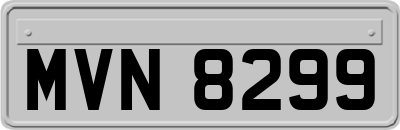 MVN 8299